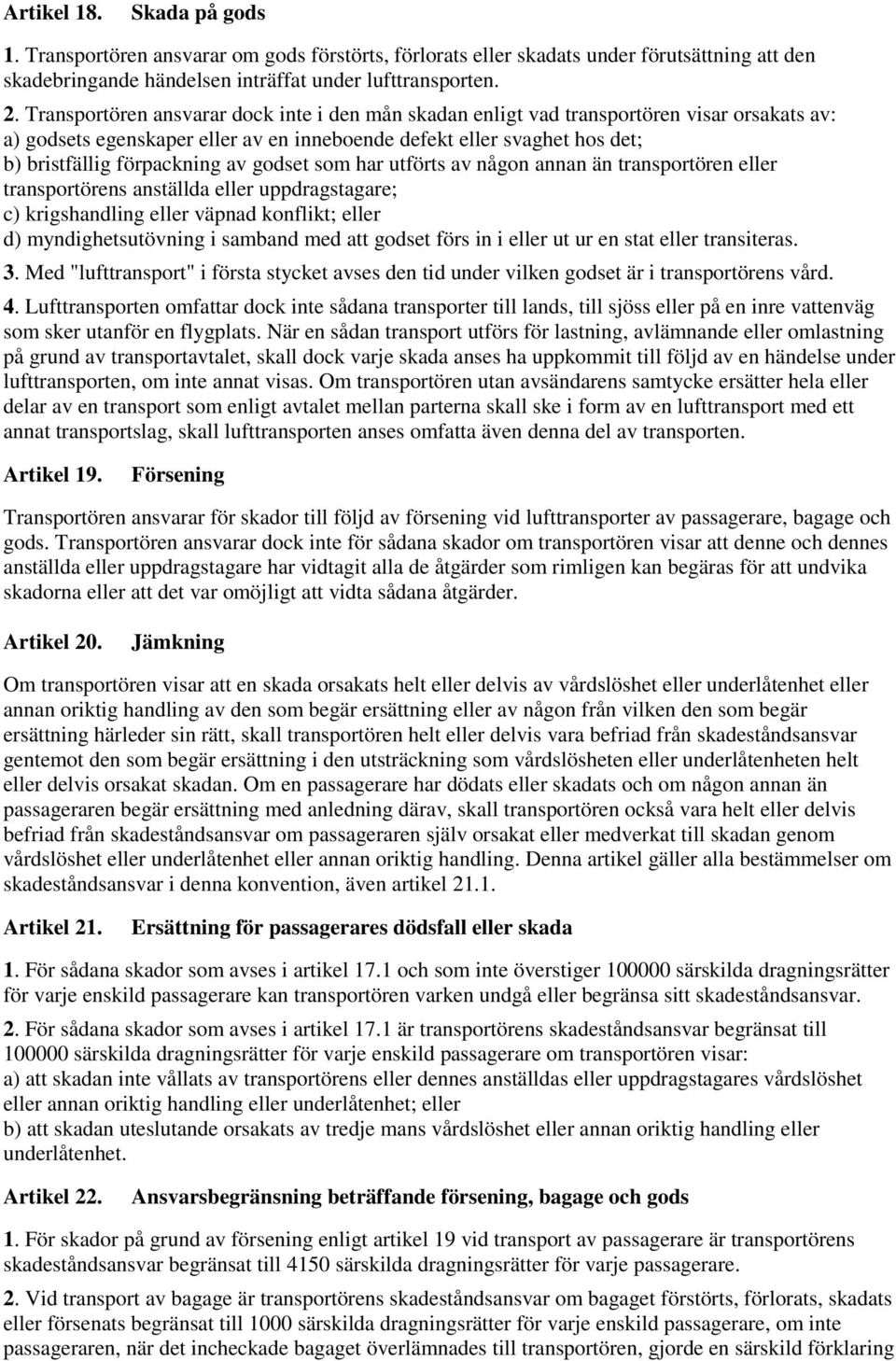 Artikel 18. Skada på gods

1. Transportören ansvarar om gods förstörts, förlorats eller skadats under förutsättning att den skadebringande händelsen inträffat under lufttransporten.

2. Transportören ansvarar dock inte i den mån skadan enligt vad transportören visar orsakats av:
a) godsets egenskaper eller av en inneboende defekt eller svaghet hos det;
b) bristfällig förpackning av godset som har utförts av någon annan än transportören eller transportörens anställda eller uppdragstagare;
c) krigshandling eller väpnad konflikt; eller
d) myndighetsutövning i samband med att godset förs in i eller ut ur en stat eller transiteras.

3. Med "lufttransport" i första stycket avses den tid under vilken godset är i transportörens vård.

4. Lufttransporten omfattar dock inte sådana transporter till lands, till sjöss eller på en inre vattenväg som sker utanför en flygplats. När en sådan transport utförs för lastning, avlämnande eller omlastning på grund av transportavtalet, skall dock varje skada anses ha uppkommit till följd av en händelse under lufttransporten, om inte annat visas. Om transportören utan avsändarens samtycke ersätter hela eller delar av en transport som enligt avtalet mellan parterna skall ske i form av en lufttransport med ett annat transportslag, skall lufttransporten anses omfatta även denna del av transporten.

Artikel 19. Försening

Transportören ansvarar för skador till följd av försening vid lufttransporter av passagerare, bagage och gods. Transportören ansvarar dock inte för sådana skador om transportören visar att denne och dennes anställda eller uppdragstagare har vidtagit alla de åtgärder som rimligen kan begäras för att undvika skadorna eller att det var omöjligt att vidta sådana åtgärder.

Artikel 20. Jämkning

Om transportören visar att en skada orsakats helt eller delvis av vårdslöshet eller underlåtenhet eller annan oriktig handling av den som begär ersättning eller av någon från vilken den som begär ersättning härleder sin rätt, skall transportören helt eller delvis vara befriad från skadeståndsansvar gentemot den som begär ersättning i den utsträckning som vårdslösheten eller underlåtenheten helt eller delvis orsakat skadan. Om en passagerare har dödats eller skadats och om någon annan än passageraren begär ersättning med anledning därav, skall transportören också vara helt eller delvis befriad från skadeståndsansvar om passageraren själv orsakat eller medverkat till skadan genom vårdslöshet eller underlåtenhet eller annan oriktig handling. Denna artikel gäller alla bestämmelser om skadeståndsansvar i denna konvention, även artikel 21.1.

Artikel 21. Ersättning för passagerares dödsfall eller skada

1. För sådana skador som avses i artikel 17.1 och som inte överstiger 100000 särskilda dragningsrätter för varje enskild passagerare kan transportören varken undgå eller begränsa sitt skadeståndsansvar.

2. För sådana skador som avses i artikel 17.1 är transportörens skadeståndsansvar begränsat till 100000 särskilda dragningsrätter för varje enskild passagerare om transportören visar:
a) att skadan inte vållats av transportörens eller dennes anställdas eller uppdragstagares vårdslöshet eller annan oriktig handling eller underlåtenhet; eller
b) att skadan uteslutande orsakats av tredje mans vårdslöshet eller annan oriktig handling eller underlåtenhet.

Artikel 22. Ansvarsbegränsning beträffande försening, bagage och gods

1. För skador på grund av försening enligt artikel 19 vid transport av passagerare är transportörens skadeståndsansvar begränsat till 4150 särskilda dragningsrätter för varje passagerare.

2. Vid transport av bagage är transportörens skadeståndsansvar om bagaget förstörts, förlorats, skadats eller försenats begränsat till 1000 särskilda dragningsrätter för varje enskild passagerare, om inte passageraren, när det incheckade bagaget överlämnades till transportören, gjorde en särskild förklaring